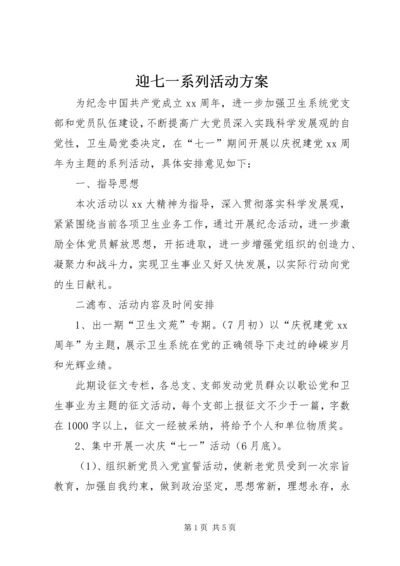 迎七一系列活动方案

为纪念中国共产党成立xx周年，进一步加强卫生系统党支部和党员队伍建设，不断提高广大党员深入实践科学发展观的自觉性，卫生局党委决定，在“七一”期间开展以庆祝建党xx周年为主题的系列活动，具体安排意见如下：

一、指导思想

本次活动以xx大精神为指导，深入贯彻落实科学发展观，紧紧围绕当前各项卫生业务工作，通过开展纪念活动，进一步激励全体党员解放思想，开拓进取，进一步增强党组织的创造力、凝聚力和战斗力，实现卫生事业又好又快发展，以实际行动向党的生日献礼。

二滤布、活动内容及时间安排

1、出一期“卫生文苑”专期。（7月初）以“庆祝建党xx周年”为主题，展示卫生系统在党的正确领导下走过的峥嵘岁月和光辉业绩。

此期设征文专栏，各总支、支部发动党员群众以歌讼党和卫生事业为主题的征文活动，每个支部上报征文不少于一篇，字数在1000字以上，征文一经被采纳，将给予个人和单位物质奖。

2、集中开展一次庆“七一”活动（6月底）。

（1）、组织新党员入党宣誓活动，使新老党员受到一次宗旨教育，加强自我约束，做到政治坚定，思想常新，理想永存，永

第1页 共5页